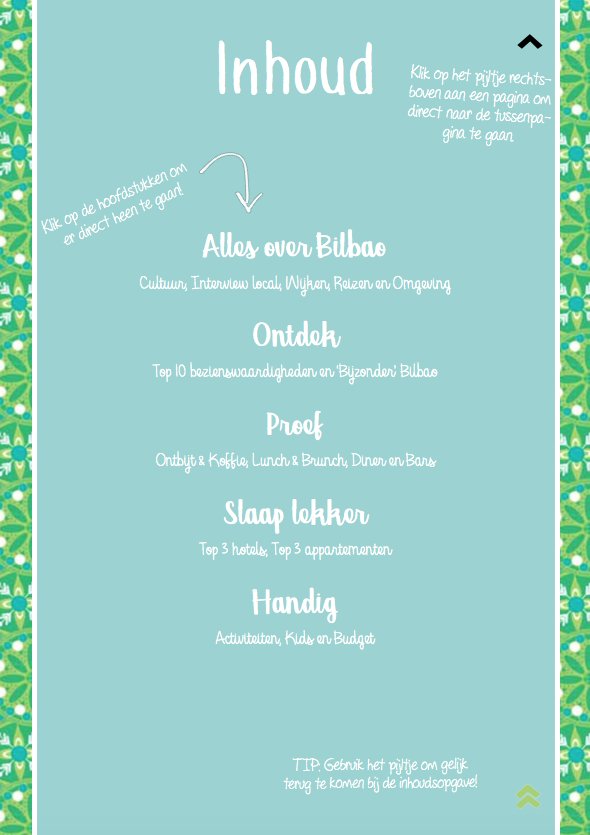 Inhoud

Klik op het pijltje rechtsboven aan een pagina om direct naar de tussenpagina te gaan

Klik op de hoofdstukken om er direct heen te gaan!

Alles over Bilbao

Cultuur, Interview local, Wijken, Reizen en Omgeving

Ontdek

Top 10 bezienswaardigheden en 'Bijzonder' Bilbao

Proef

Ontbijt & Koffie, Lunch & Brunch, Diner en Bars

Slaap lekker

Top 3 hotels, Top 3 appartementen

Handig

Activiteiten, Kids en Budget

TIP: Gebruik het pijltje om gelijk terug te komen bij de inhoudsopgave!